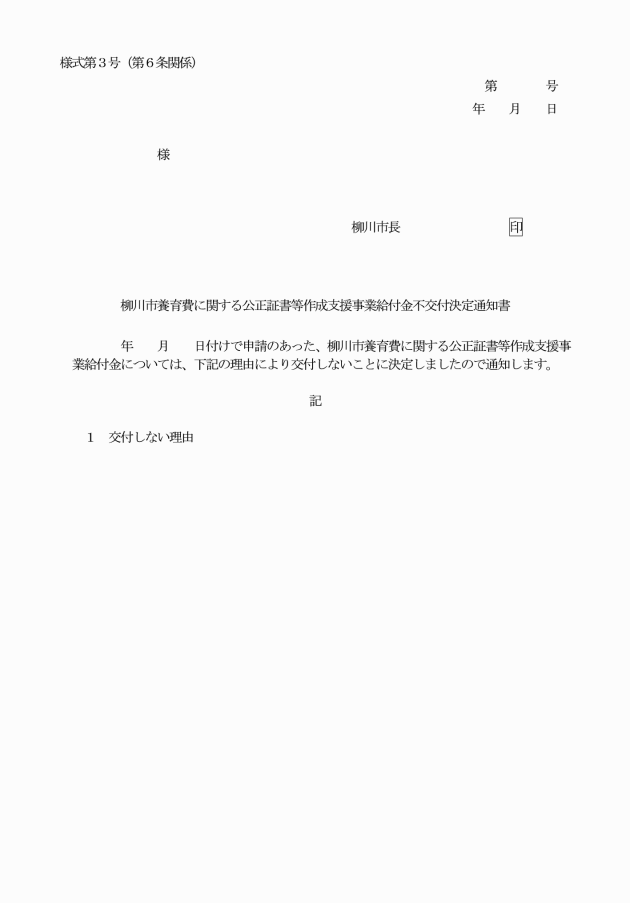 様式第３号（第６条関係）

第　　号
年　月　日

様

柳川市長　　　　　印

柳川市養育費に関する公正証書等作成支援事業給付金不交付決定通知書

年　月　日付けで申請のあった、柳川市養育費に関する公正証書等作成支援事業給付金については、下記の理由により交付しないことに決定しましたので通知します。

記

１　交付しない理由